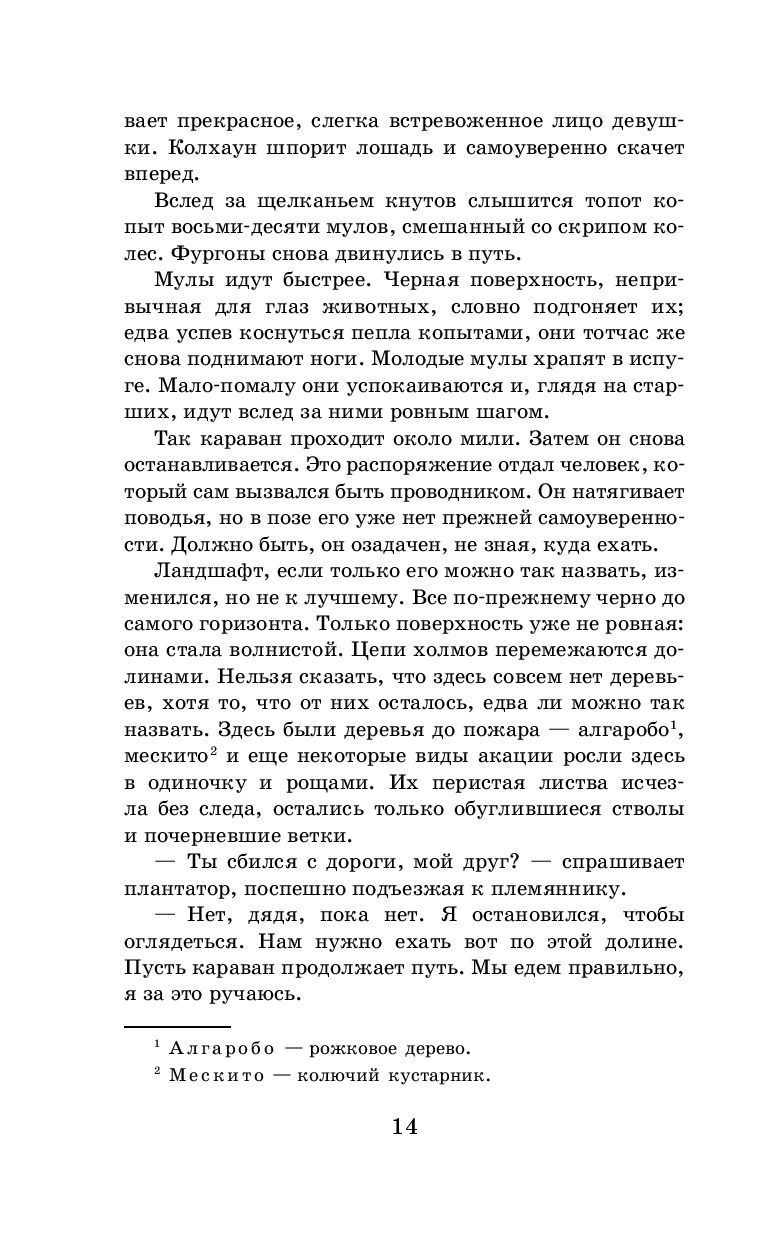 вает прекрасное, слегка встревоженное лицо девушки. Колхаун шпорит лошадь и самоуверенно скачет вперед.

Вслед за щелканьем кнутов слышится топот копыт восьми-десяти мулов, смешанный со скрипом колес. Фургоны снова двинулись в путь.

Мулы идут быстрее. Черная поверхность, непривычная для глаз животных, словно подгоняет их; едва успев коснуться пепла копытами, они тотчас же снова поднимают ноги. Молодые мулы храпят в испуге. Мало-помалу они успокаиваются и, глядя на старших, идут вслед за ними ровным шагом.

Так караван проходит около мили. Затем он снова останавливается. Это распоряжение отдал человек, который сам вызвался быть проводником. Он натягивает поводья, но в позе его уже нет прежней самоуверенности. Должно быть, он озадачен, не зная, куда ехать.

Ландшафт, если только его можно так назвать, изменился, но не к лучшему. Все по-прежнему черно до самого горизонта. Только поверхность уже не ровная: она стала волнистой. Цепи холмов перемежаются долинами. Нельзя сказать, что здесь совсем нет деревьев, хотя то, что от них осталось, едва ли можно так назвать. Здесь были деревья до пожара — алгаробо$^1$, мескито$^2$ и еще некоторые виды акации росли здесь в одиночку и рощами. Их перистая листва исчезла без следа, остались только обуглившиеся стволы и почерневшие ветки.

— Ты сбился с дороги, мой друг? — спрашивает плантатор, поспешно подъезжая к племяннику.

— Нет, дядя, пока нет. Я остановился, чтобы оглядеться. Нам нужно ехать вот по этой долине. Пусть караван продолжает путь. Мы едем правильно, я за это ручаюсь.

$^1$ Алгаробо — рожковое дерево.

$^2$ Мескито — колючий кустарник.

14